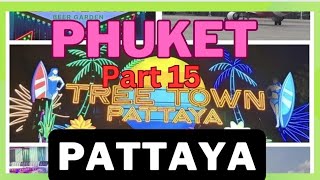 BEER GARDEN

PHUKET

Part 15

TREE TOWN
PATTAYA

PATTAYA